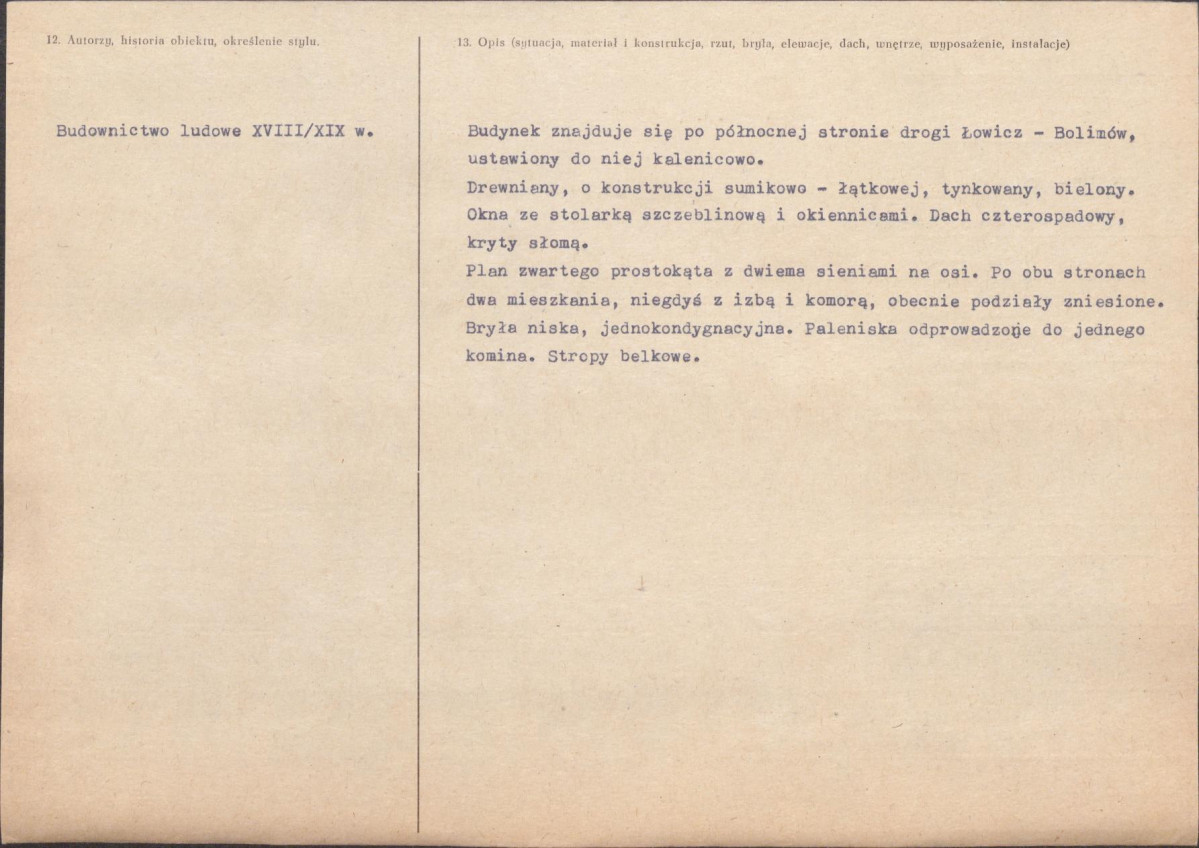 12. Autorzy, historia obiektu, określenie stylu.

Budownictwo ludowe XVIII/XIX w.

13. Opis (sytuacja, materiał i konstrukcja, rzut, bryła, elewacje, dach, wnętrze, wyposażenie, instalacje)

Budynek znajduje się po północnej stronie drogi Łowicz - Bolimów, ustawiony do niej kalenicowo.
Drewniany, o konstrukcji sumikowo - łątkowej, tynkowany, bielony. Okna ze stolarką szczeblinową i okiennicami. Dach czterospadowy, kryty słomą.
Plan zwartego prostokąta z dwiema sieniami na osi. Po obu stronach dwa mieszkania, niegdyś z izbą i komorą, obecnie podziały zniesione. Bryła niska, jednokondygnacyjna. Paleniska odprowadzone do jednego komina. Stropy belkowe.